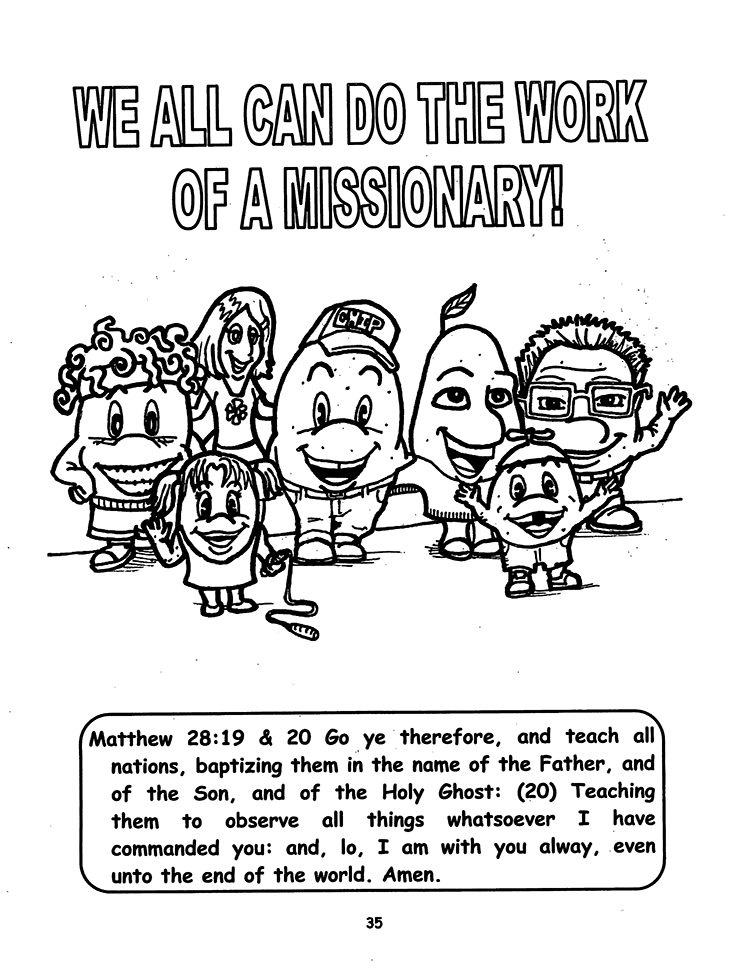 WE ALL CAN DO THE WORK OF A MISSIONARY!

CHIP

Matthew 28:19 & 20 Go ye therefore, and teach all nations, baptizing them in the name of the Father, and of the Son, and of the Holy Ghost: (20) Teaching them to observe all things whatsoever I have commanded you: and, lo, I am with you alway, even unto the end of the world. Amen.

35